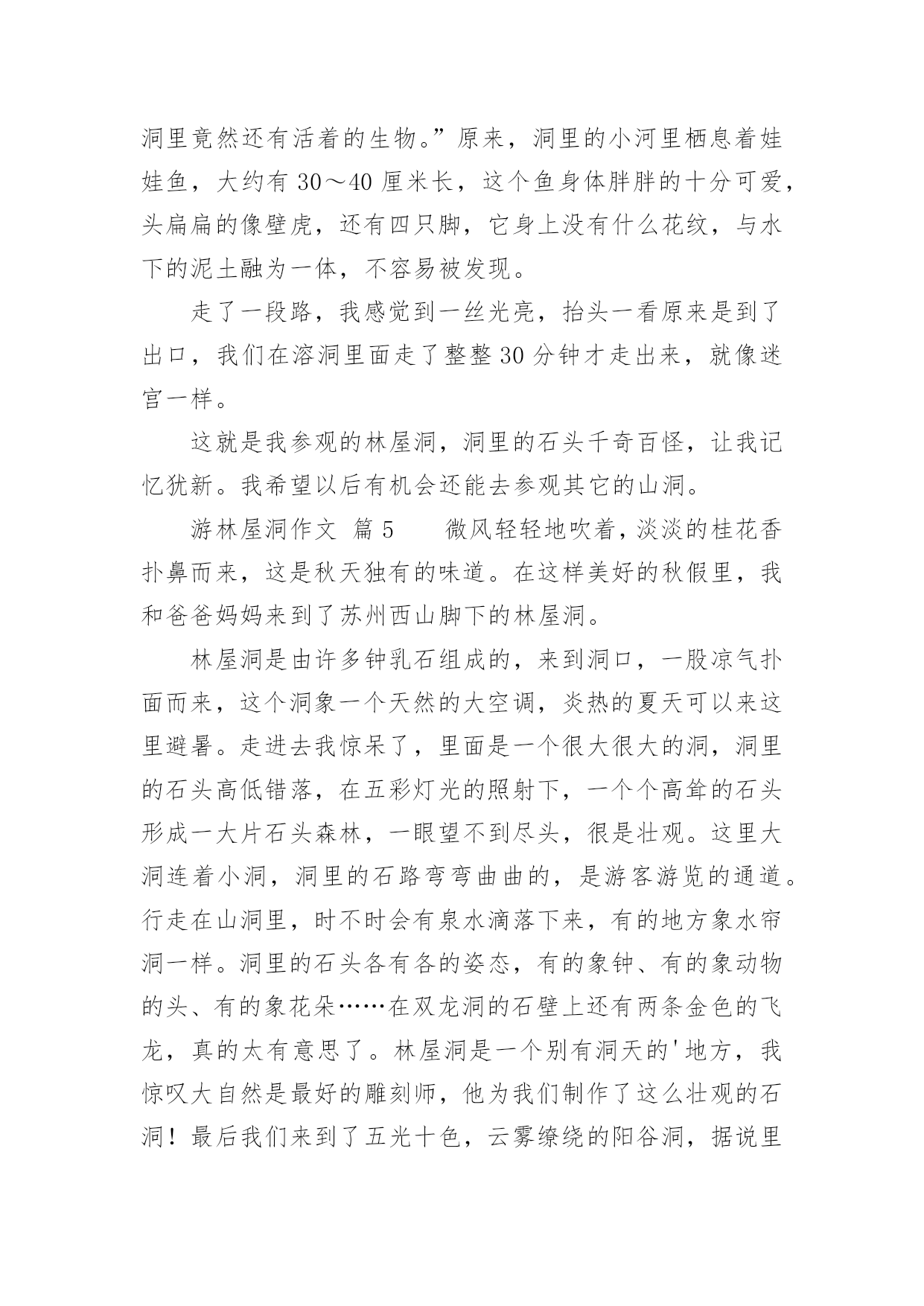 洞里竟然还有活着的生物。”原来，洞里的小河里栖息着娃娃鱼，大约有 30～40 厘米长，这个鱼身体胖胖的十分可爱，头扁扁的像壁虎，还有四只脚，它身上没有什么花纹，与水下的泥土融为一体，不容易被发现。

走了一段路，我感觉到一丝光亮，抬头一看原来是到了出口，我们在溶洞里面走了整整 30 分钟才走出来，就像迷宫一样。

这就是我参观的林屋洞，洞里的石头千奇百怪，让我记忆犹新。我希望以后有机会还能去参观其它的山洞。

游林屋洞作文 篇 5　　微风轻轻地吹着，淡淡的桂花香扑鼻而来，这是秋天独有的味道。在这样美好的秋假里，我和爸爸妈妈来到了苏州西山脚下的林屋洞。

林屋洞是由许多钟乳石组成的，来到洞口，一股凉气扑面而来，这个洞象一个天然的大空调，炎热的夏天可以来这里避暑。走进去我惊呆了，里面是一个很大很大的洞，洞里的石头高低错落，在五彩灯光的照射下，一个个高耸的石头形成一大片石头森林，一眼望不到尽头，很是壮观。这里大洞连着小洞，洞里的石路弯弯曲曲的，是游客游览的通道。行走在山洞里，时不时会有泉水滴落下来，有的地方象水帘洞一样。洞里的石头各有各的姿态，有的象钟、有的象动物的头、有的象花朵……在双龙洞的石壁上还有两条金色的飞龙，真的太有意思了。林屋洞是一个别有洞天的'地方，我惊叹大自然是最好的雕刻师，他为我们制作了这么壮观的石洞！最后我们来到了五光十色，云雾缭绕的阳谷洞，据说里